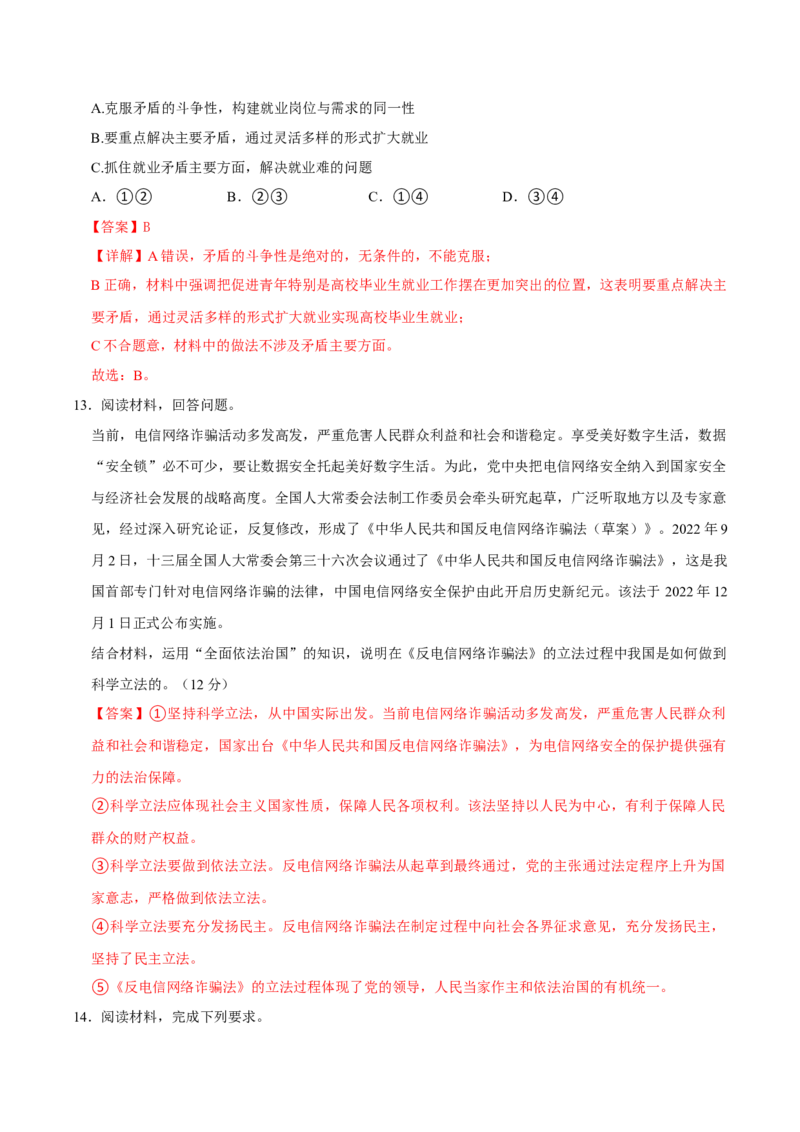 A.克服矛盾的斗争性，构建就业岗位与需求的同一性

B.要重点解决主要矛盾，通过灵活多样的形式扩大就业

C.抓住就业矛盾主要方面，解决就业难的问题

A．①②　　B．②③　　C．①④　　D．③④

【答案】B

【详解】A 错误，矛盾的斗争性是绝对的，无条件的，不能克服；

B 正确，材料中强调把促进青年特别是高校毕业生就业工作摆在更加突出的位置，这表明要重点解决主要矛盾，通过灵活多样的形式扩大就业实现高校毕业生就业；

C 不合题意，材料中的做法不涉及矛盾主要方面。

故选：B。

13．阅读材料，回答问题。

当前，电信网络诈骗活动多发高发，严重危害人民群众利益和社会和谐稳定。享受美好数字生活，数据“安全锁”必不可少，要让数据安全托起美好数字生活。为此，党中央把电信网络安全纳入到国家安全与经济社会发展的战略高度。全国人大常委会法制工作委员会牵头研究起草，广泛听取地方以及专家意见，经过深入研究论证，反复修改，形成了《中华人民共和国反电信网络诈骗法（草案）》。2022 年 9 月 2 日，十三届全国人大常委会第三十六次会议通过了《中华人民共和国反电信网络诈骗法》，这是我国首部专门针对电信网络诈骗的法律，中国电信网络安全保护由此开启历史新纪元。该法于 2022 年 12 月 1 日正式公布实施。

结合材料，运用“全面依法治国”的知识，说明在《反电信网络诈骗法》的立法过程中我国是如何做到科学立法的。（12 分）

【答案】①坚持科学立法，从中国实际出发。当前电信网络诈骗活动多发高发，严重危害人民群众利益和社会和谐稳定，国家出台《中华人民共和国反电信网络诈骗法》，为电信网络安全的保护提供强有力的法治保障。

②科学立法应体现社会主义国家性质，保障人民各项权利。该法坚持以人民为中心，有利于保障人民群众的财产权益。

③科学立法要做到依法立法。反电信网络诈骗法从起草到最终通过，党的主张通过法定程序上升为国家意志，严格做到依法立法。

④科学立法要充分发扬民主。反电信网络诈骗法在制定过程中向社会各界征求意见，充分发扬民主，坚持了民主立法。

⑤《反电信网络诈骗法》的立法过程体现了党的领导，人民当家作主和依法治国的有机统一。

14．阅读材料，完成下列要求。